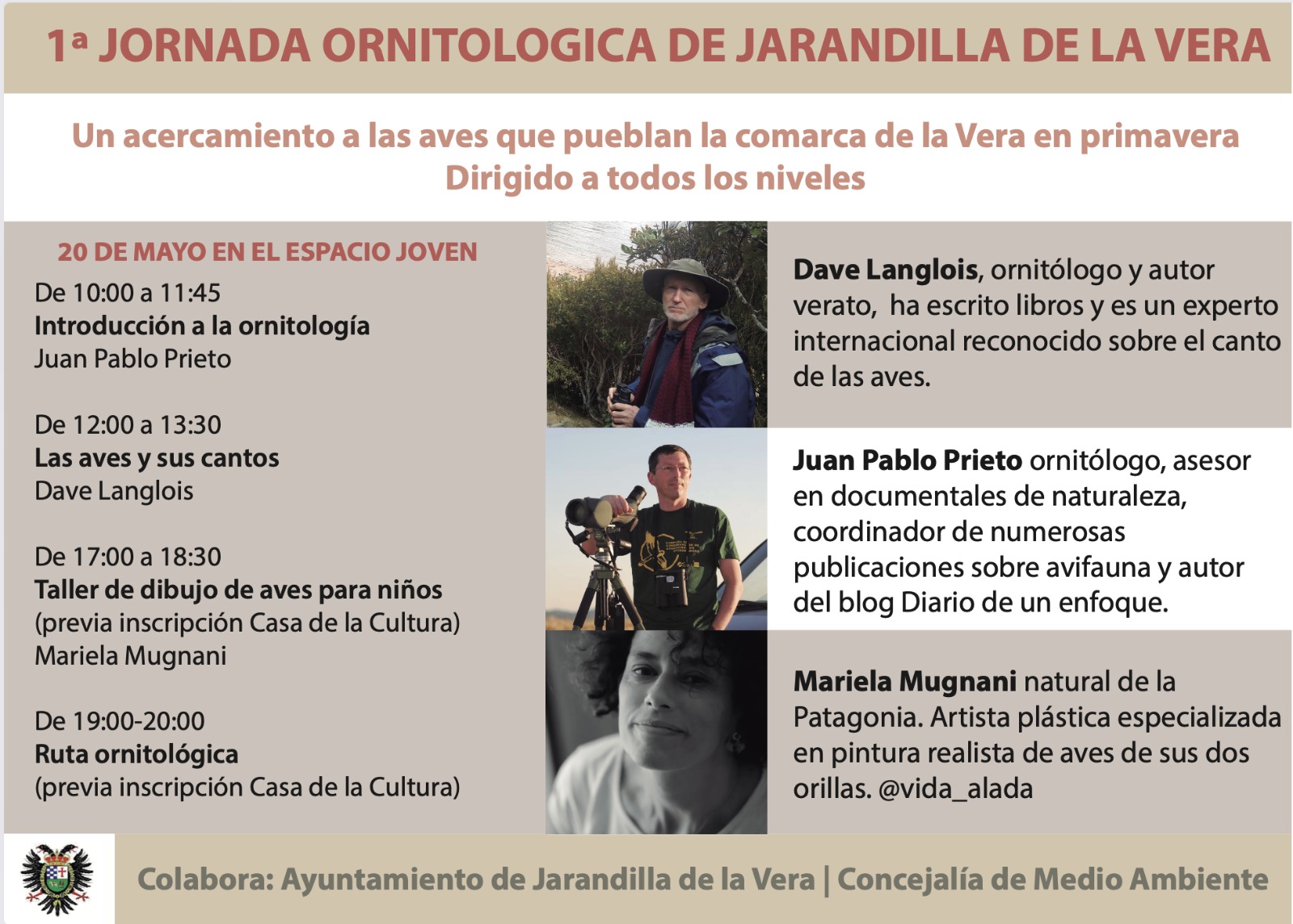 1ª JORNADA ORNITOLOGICA DE JARANDILLA DE LA VERA

Un acercamiento a las aves que pueblan la comarca de la Vera en primavera
Dirigido a todos los niveles

20 DE MAYO EN EL ESPACIO JOVEN

De 10:00 a 11:45
Introducción a la ornitología
Juan Pablo Prieto

De 12:00 a 13:30
Las aves y sus cantos
Dave Langlois

De 17:00 a 18:30
Taller de dibujo de aves para niños
(previa inscripción Casa de la Cultura)
Mariela Mugnani

De 19:00-20:00
Ruta ornitológica
(previa inscripción Casa de la Cultura)

Dave Langlois, ornitólogo y autor verato, ha escrito libros y es un experto internacional reconocido sobre el canto de las aves.

Juan Pablo Prieto ornitólogo, asesor en documentales de naturaleza, coordinador de numerosas publicaciones sobre avifauna y autor del blog Diario de un enfoque.

Mariela Mugnani natural de la Patagonia. Artista plástica especializada en pintura realista de aves de sus dos orillas. @vida_alada

Colabora: Ayuntamiento de Jarandilla de la Vera | Concejalía de Medio Ambiente